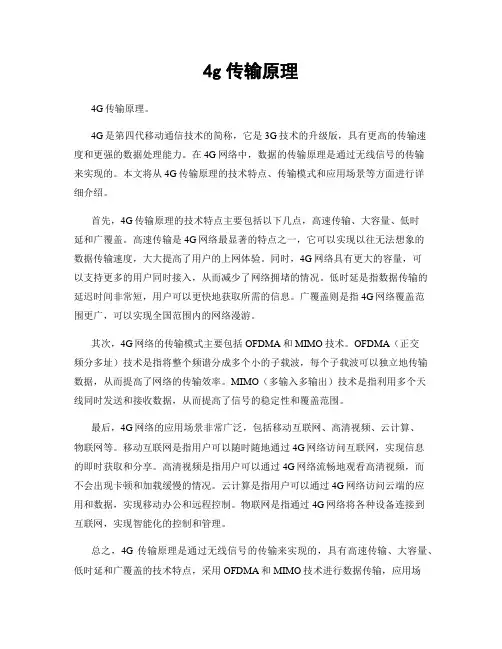 4g 传输原理

4G 传输原理。

4G 是第四代移动通信技术的简称，它是 3G 技术的升级版，具有更高的传输速度和更强的数据处理能力。在 4G 网络中，数据的传输原理是通过无线信号的传输来实现的。本文将从 4G 传输原理的技术特点、传输模式和应用场景等方面进行详细介绍。

首先，4G 传输原理的技术特点主要包括以下几点，高速传输、大容量、低时延和广覆盖。高速传输是 4G 网络最显著的特点之一，它可以实现以往无法想象的数据传输速度，大大提高了用户的上网体验。同时，4G 网络具有更大的容量，可以支持更多的用户同时接入，从而减少了网络拥堵的情况。低时延是指数据传输的延迟时间非常短，用户可以更快地获取所需的信息。广覆盖则是指 4G 网络覆盖范围更广，可以实现全国范围内的网络漫游。

其次，4G 网络的传输模式主要包括 OFDMA 和 MIMO 技术。OFDMA（正交频分多址）技术是指将整个频谱分成多个小的子载波，每个子载波可以独立地传输数据，从而提高了网络的传输效率。MIMO（多输入多输出）技术是指利用多个天线同时发送和接收数据，从而提高了信号的稳定性和覆盖范围。

最后，4G 网络的应用场景非常广泛，包括移动互联网、高清视频、云计算、物联网等。移动互联网是指用户可以随时随地通过 4G 网络访问互联网，实现信息的即时获取和分享。高清视频是指用户可以通过 4G 网络流畅地观看高清视频，而不会出现卡顿和加载缓慢的情况。云计算是指用户可以通过 4G 网络访问云端的应用和数据，实现移动办公和远程控制。物联网是指通过 4G 网络将各种设备连接到互联网，实现智能化的控制和管理。

总之，4G 传输原理是通过无线信号的传输来实现的，具有高速传输、大容量、低时延和广覆盖的技术特点，采用 OFDMA 和 MIMO 技术进行数据传输，应用场